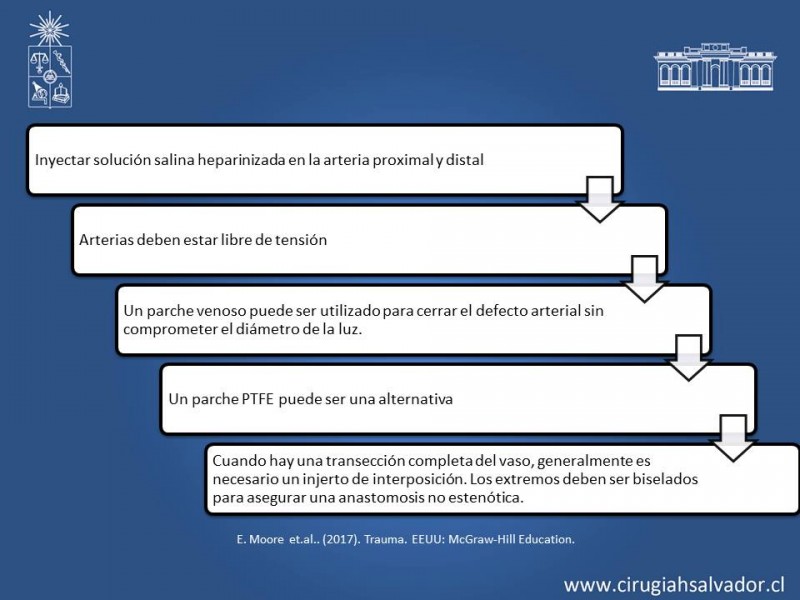 Inyectar solución salina heparinizada en la arteria proximal y distal

Arterias deben estar libre de tensión

Un parche venoso puede ser utilizado para cerrar el defecto arterial sin comprometer el diámetro de la luz.

Un parche PTFE puede ser una alternativa

Cuando hay una transección completa del vaso, generalmente es necesario un injerto de interposición. Los extremos deben ser biselados para asegurar una anastomosis no estenótica.

E. Moore et.al.. (2017). Trauma. EEUU: McGraw-Hill Education.

www.cirugiahsalvador.cl